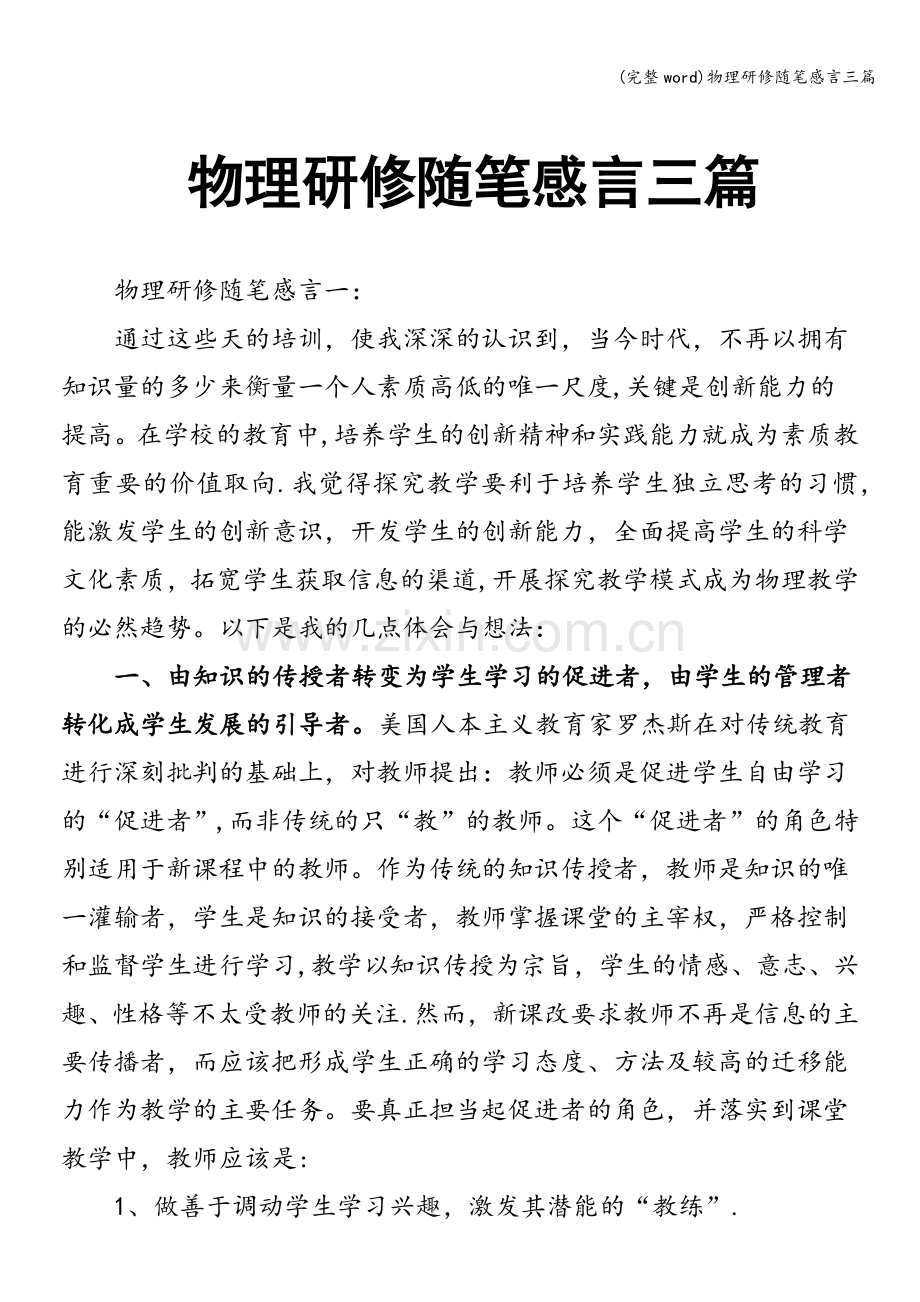 (完整word)物理研修随笔感言三篇

物理研修随笔感言三篇

物理研修随笔感言一:

通过这些天的培训,使我深深的认识到,当今时代,不再以拥有知识量的多少来衡量一个人素质高低的唯一尺度,关键是创新能力的提高。在学校的教育中,培养学生的创新精神和实践能力就成为素质教育重要的价值取向.我觉得探究教学要利于培养学生独立思考的习惯,能激发学生的创新意识,开发学生的创新能力,全面提高学生的科学文化素质,拓宽学生获取信息的渠道,开展探究教学模式成为物理教学的必然趋势。以下是我的几点体会与想法:

一、由知识的传授者转变为学生学习的促进者,由学生的管理者转化成学生发展的引导者。美国人本主义教育家罗杰斯在对传统教育进行深刻批判的基础上,对教师提出:教师必须是促进学生自由学习的“促进者”,而非传统的只“教”的教师。这个“促进者”的角色特别适用于新课程中的教师。作为传统的知识传授者,教师是知识的唯一灌输者,学生是知识的接受者,教师掌握课堂的主宰权,严格控制和监督学生进行学习,教学以知识传授为宗旨,学生的情感、意志、兴趣、性格等不太受教师的关注.然而,新课改要求教师不再是信息的主要传播者,而应该把形成学生正确的学习态度、方法及较高的迁移能力作为教学的主要任务。要真正担当起促进者的角色,并落实到课堂教学中,教师应该是:

1、做善于调动学生学习兴趣,激发其潜能的“教练”.

www.zixin.com.cn